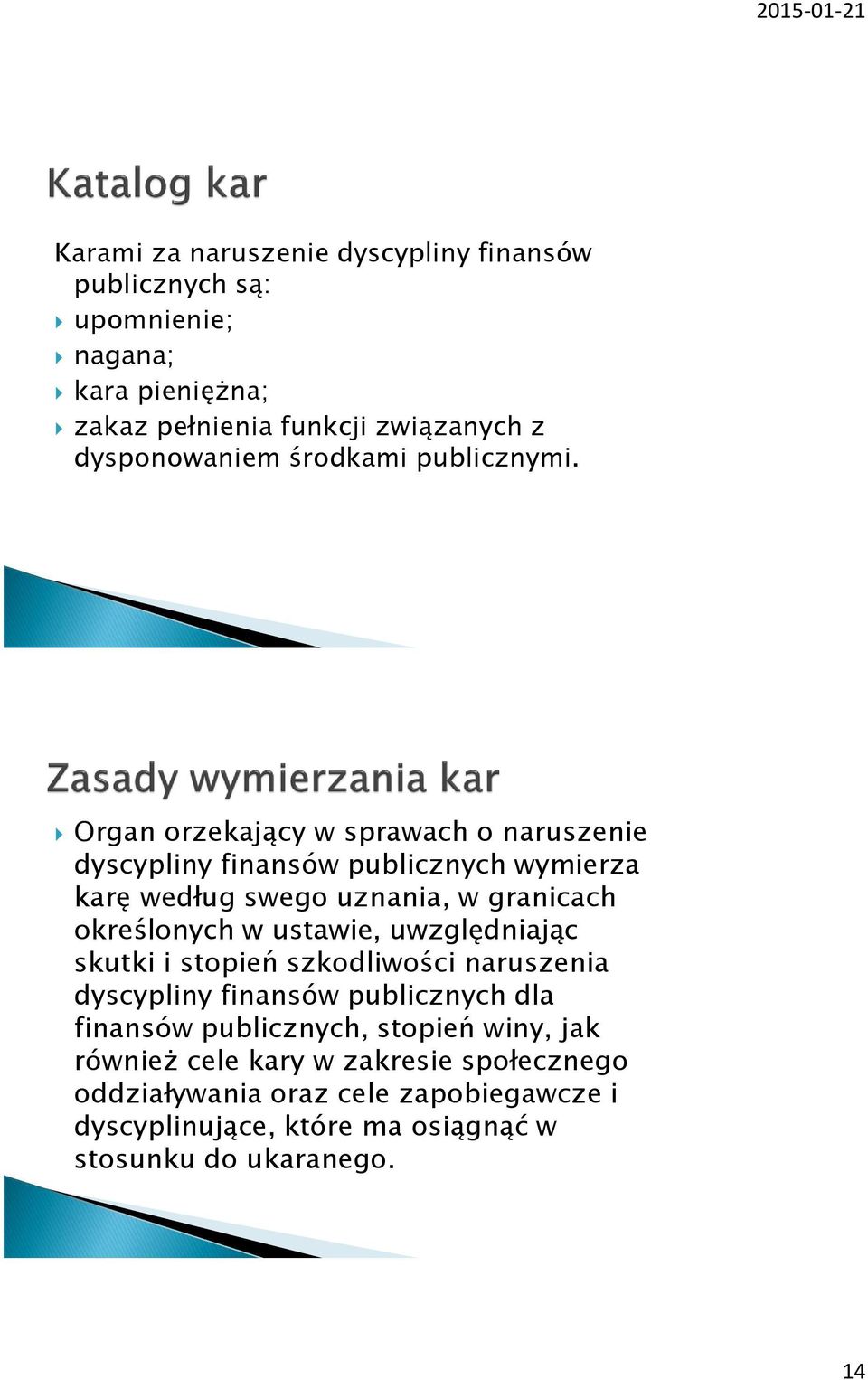 2015-01-21

Katalog kar

Karami za naruszenie dyscypliny finansów publicznych są:
upomnienie;
nagana;
kara pieniężna;
zakaz pełnienia funkcji związanych z dysponowaniem środkami publicznymi.

Zasady wymierzania kar

Organ orzekający w sprawach o naruszenie dyscypliny finansów publicznych wymierza karę według swego uznania, w granicach określonych w ustawie, uwzględniając skutki i stopień szkodliwości naruszenia dyscypliny finansów publicznych dla finansów publicznych, stopień winy, jak również cele kary w zakresie społecznego oddziaływania oraz cele zapobiegawcze i dyscyplinujące, które ma osiągnąć w stosunku do ukaranego.

14